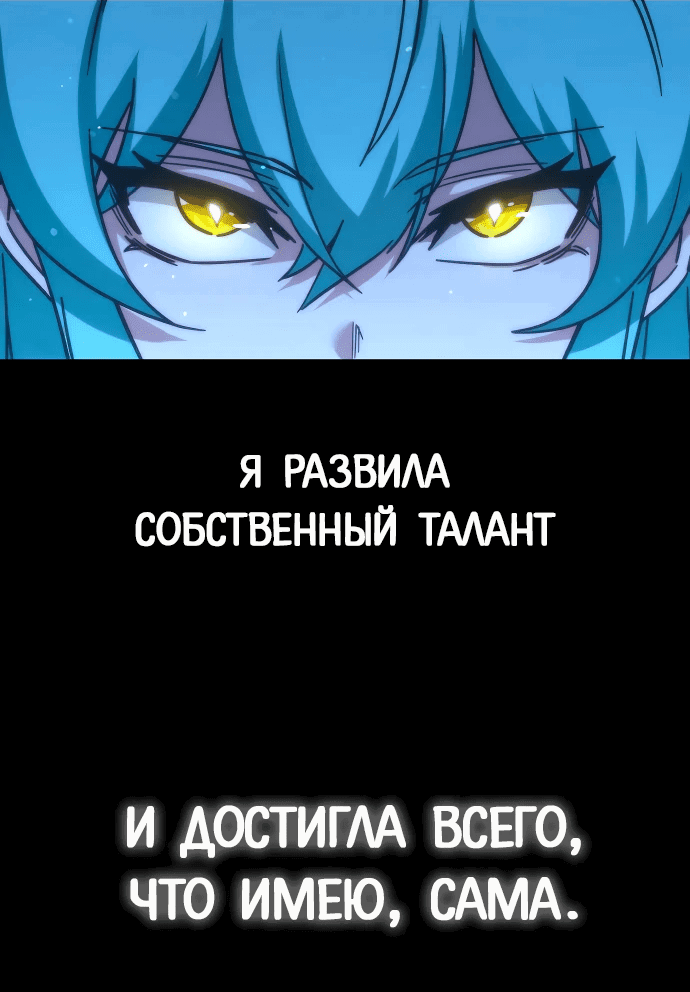 Я РАЗВИЛА СОБСТВЕННЫЙ ТАЛАНТ

И ДОСТИГЛА ВСЕГО, ЧТО ИМЕЮ, САМА.